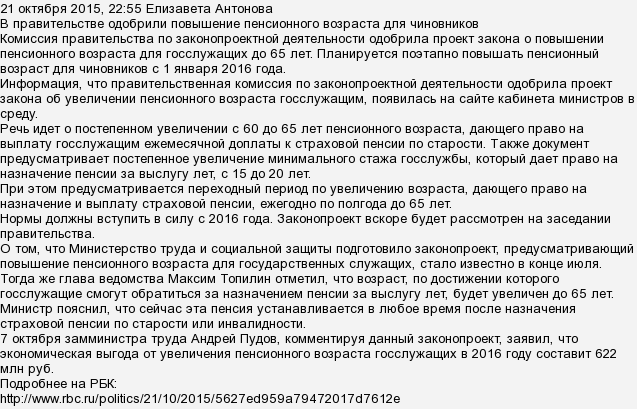 21 октября 2015, 22:55 Елизавета Антонова
В правительстве одобрили повышение пенсионного возраста для чиновников
Комиссия правительства по законопроектной деятельности одобрила проект закона о повышении пенсионного возраста для госслужащих до 65 лет. Планируется поэтапно повышать пенсионный возраст для чиновников с 1 января 2016 года.
Информация, что правительственная комиссия по законопроектной деятельности одобрила проект закона об увеличении пенсионного возраста госслужащим, появилась на сайте кабинета министров в среду.
Речь идет о постепенном увеличении с 60 до 65 лет пенсионного возраста, дающего право на выплату госслужащим ежемесячной доплаты к страховой пенсии по старости. Также документ предусматривает постепенное увеличение минимального стажа госслужбы, который дает право на назначение пенсии за выслугу лет, с 15 до 20 лет.
При этом предусматривается переходный период по увеличению возраста, дающего право на назначение и выплату страховой пенсии, ежегодно по полгода до 65 лет.
Нормы должны вступить в силу с 2016 года. Законопроект вскоре будет рассмотрен на заседании правительства.
О том, что Министерство труда и социальной защиты подготовило законопроект, предусматривающий повышение пенсионного возраста для государственных служащих, стало известно в конце июля. Тогда же глава ведомства Максим Топилин отметил, что возраст, по достижении которого госслужащие смогут обратиться за назначением пенсии за выслугу лет, будет увеличен до 65 лет. Министр пояснил, что сейчас эта пенсия устанавливается в любое время после назначения страховой пенсии по старости или инвалидности.
7 октября замминистра труда Андрей Пудов, комментируя данный законопроект, заявил, что экономическая выгода от увеличения пенсионного возраста госслужащих в 2016 году составит 622 млн руб.
Подробнее на РБК:
http://www.rbc.ru/politics/21/10/2015/5627ed959a79472017d7612e